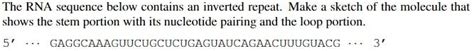 The RNA sequence below contains an inverted repeat. Make a sketch of the molecule that shows the stem portion with its nucleotide pairing and the loop portion.

5′ ··· GAGGCAAAGUUCUGCUCUGAGUAUCAGAACUUUGUACG ··· 3′